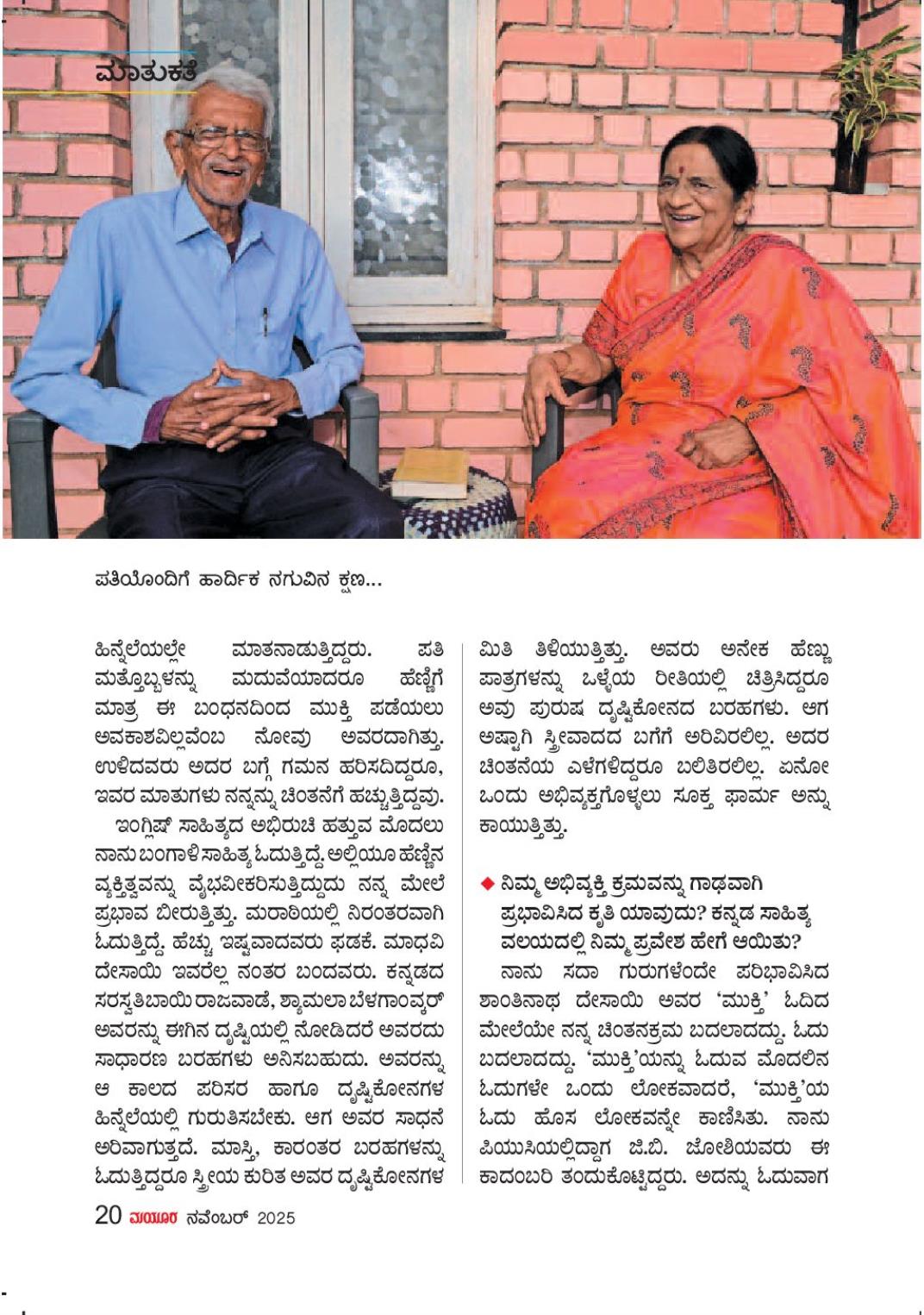 ಮಾತುಕತೆ

ಪತಿಯೊಂದಿಗೆ ಹಾರ್ದಿಕ ನಗುವಿನ ಕ್ಷಣ...

ಹಿನ್ನೆಲೆಯಲ್ಲೇ ಮಾತನಾಡುತ್ತಿದ್ದರು. ಪತಿ ಮತ್ತೊಬ್ಬಳನ್ನು ಮದುವೆಯಾದರೂ ಹೆಣ್ಣಿಗೆ ಮಾತ್ರ ಈ ಬಂಧನದಿಂದ ಮುಕ್ತಿ ಪಡೆಯಲು ಅವಕಾಶವಿಲ್ಲವೆಂಬ ನೋವು ಅವರದಾಗಿತ್ತು. ಉಳಿದವರು ಅದರ ಬಗ್ಗೆ ಗಮನ ಹರಿಸದಿದ್ದರೂ, ಇವರ ಮಾತುಗಳು ನನ್ನನ್ನು ಚಿಂತನೆಗೆ ಹಚ್ಚುತ್ತಿದ್ದವು.

ಇಂಗ್ಲಿಷ್ ಸಾಹಿತ್ಯದ ಅಭಿರುಚಿ ಹತ್ತುವ ಮೊದಲು ನಾನು ಬಂಗಾಳಿ ಸಾಹಿತ್ಯ ಓದುತ್ತಿದ್ದೆ. ಅಲ್ಲಿಯೂ ಹೆಣ್ಣಿನ ವ್ಯಕ್ತಿತ್ವವನ್ನು ವೈಭವೀಕರಿಸುತ್ತಿದ್ದುದು ನನ್ನ ಮೇಲೆ ಪ್ರಭಾವ ಬೀರುತ್ತಿತ್ತು. ಮರಾಠಿಯಲ್ಲಿ ನಿರಂತರವಾಗಿ ಓದುತ್ತಿದ್ದೆ. ಹೆಚ್ಚು ಇಷ್ಟವಾದವರು ಫಡಕೆ. ಮಾಧವಿ ದೇಸಾಯಿ ಇವರೆಲ್ಲ ನಂತರ ಬಂದವರು. ಕನ್ನಡದ ಸರಸ್ವತಿಬಾಯಿ ರಾಜವಾಡೆ, ಶ್ಯಾಮಲಾ ಬೆಳಗಾಂವ್ಕರ್ ಅವರನ್ನು ಈಗಿನ ದೃಷ್ಟಿಯಲ್ಲಿ ನೋಡಿದರೆ ಅವರದು ಸಾಧಾರಣ ಬರಹಗಳು ಅನಿಸಬಹುದು. ಅವರನ್ನು ಆ ಕಾಲದ ಪರಿಸರ ಹಾಗೂ ದೃಷ್ಟಿಕೋನಗಳ ಹಿನ್ನೆಲೆಯಲ್ಲಿ ಗುರುತಿಸಬೇಕು. ಆಗ ಅವರ ಸಾಧನೆ ಅರಿವಾಗುತ್ತದೆ. ಮಾಸ್ತಿ, ಕಾರಂತರ ಬರಹಗಳನ್ನು ಓದುತ್ತಿದ್ದರೂ ಸ್ತ್ರೀಯ ಕುರಿತ ಅವರ ದೃಷ್ಟಿಕೋನಗಳ ಮಿತಿ ತಿಳಿಯುತ್ತಿತ್ತು. ಅವರು ಅನೇಕ ಹೆಣ್ಣು ಪಾತ್ರಗಳನ್ನು ಒಳ್ಳೆಯ ರೀತಿಯಲ್ಲಿ ಚಿತ್ರಿಸಿದ್ದರೂ ಅವು ಪುರುಷ ದೃಷ್ಟಿಕೋನದ ಬರಹಗಳು. ಆಗ ಅಷ್ಟಾಗಿ ಸ್ತ್ರೀವಾದದ ಬಗೆಗೆ ಅರಿವಿರಲಿಲ್ಲ. ಅದರ ಚಿಂತನೆಯ ಎಳೆಗಳಿದ್ದರೂ ಬಲಿತಿರಲಿಲ್ಲ. ಏನೋ ಒಂದು ಅಭಿವ್ಯಕ್ತಗೊಳ್ಳಲು ಸೂಕ್ತ ಫಾರ್ಮ್ ಅನ್ನು ಕಾಯುತ್ತಿತ್ತು.

◆ ನಿಮ್ಮ ಅಭಿವ್ಯಕ್ತಿ ಕ್ರಮವನ್ನು ಗಾಢವಾಗಿ ಪ್ರಭಾವಿಸಿದ ಕೃತಿ ಯಾವುದು? ಕನ್ನಡ ಸಾಹಿತ್ಯ ವಲಯದಲ್ಲಿ ನಿಮ್ಮ ಪ್ರವೇಶ ಹೇಗೆ ಆಯಿತು?

ನಾನು ಸದಾ ಗುರುಗಳೆಂದೇ ಪರಿಭಾವಿಸಿದ ಶಾಂತಿನಾಥ ದೇಸಾಯಿ ಅವರ 'ಮುಕ್ತಿ' ಓದಿದ ಮೇಲೆಯೇ ನನ್ನ ಚಿಂತನಕ್ರಮ ಬದಲಾದದ್ದು. ಓದು ಬದಲಾದದ್ದು. 'ಮುಕ್ತಿ'ಯನ್ನು ಓದುವ ಮೊದಲಿನ ಓದುಗಳೇ ಒಂದು ಲೋಕವಾದರೆ, 'ಮುಕ್ತಿ'ಯ ಓದು ಹೊಸ ಲೋಕವನ್ನೇ ಕಾಣಿಸಿತು. ನಾನು ಪಿಯುಸಿಯಲ್ಲಿದ್ದಾಗ ಜಿ.ಬಿ. ಜೋಶಿಯವರು ಈ ಕಾದಂಬರಿ ತಂದುಕೊಟ್ಟಿದ್ದರು. ಅದನ್ನು ಓದುವಾಗ

20 ಮಯೂರ ನವೆಂಬರ್ 2025